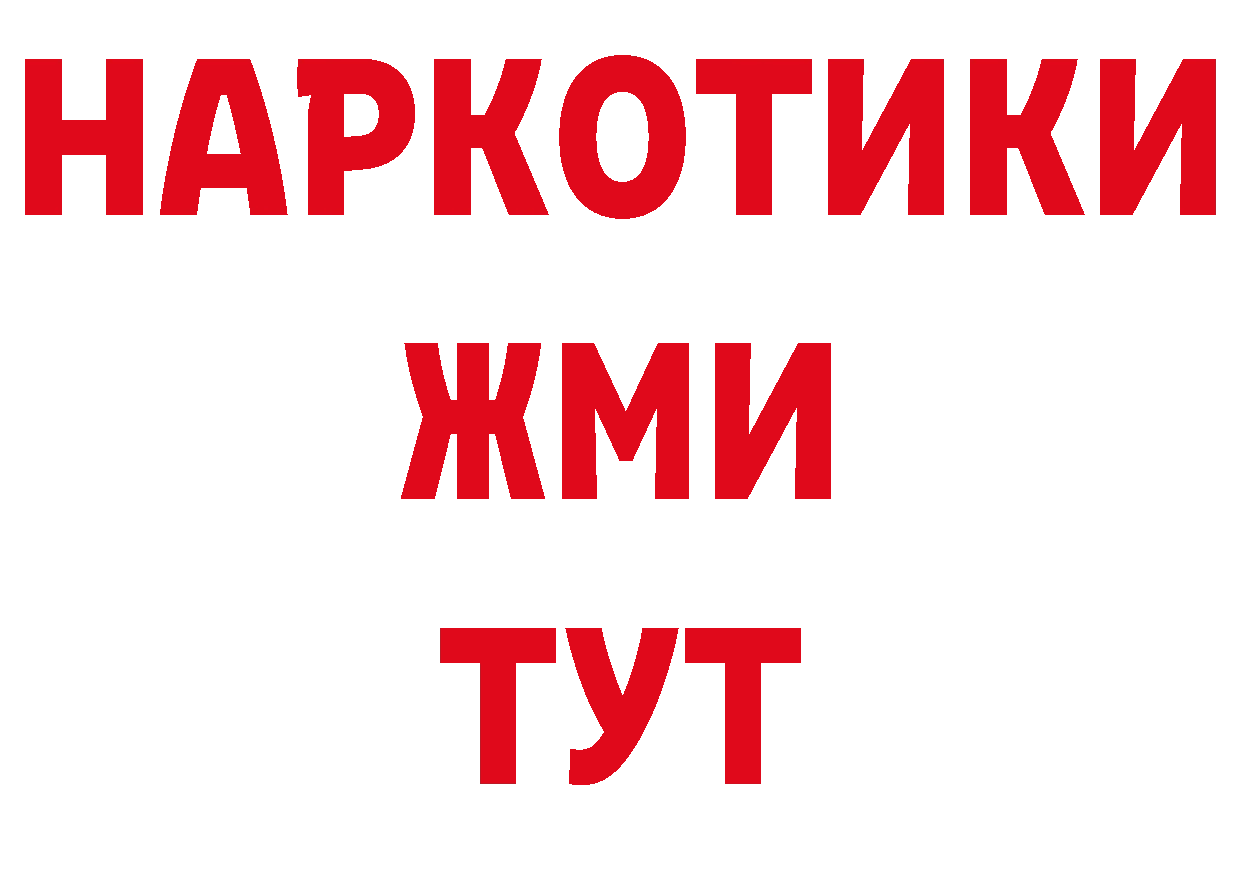 НАРКОТИКИ
ЖМИ
ТУТ